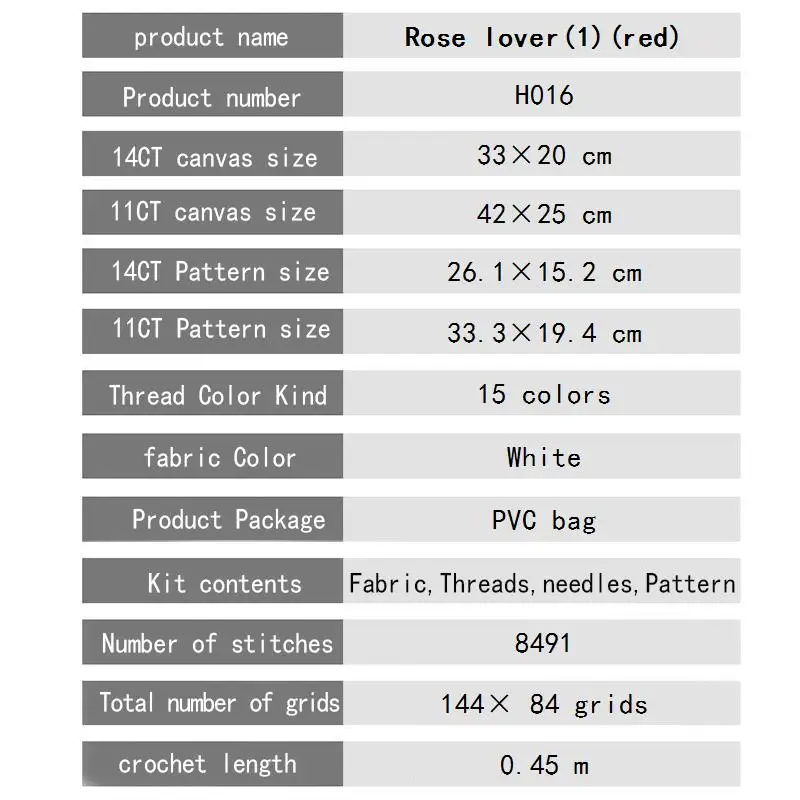 | product name | Rose lover(1)(red) |
|---|---|
| Product number | H016 |
| 14CT canvas size | 33×20 cm |
| 11CT canvas size | 42×25 cm |
| 14CT Pattern size | 26.1×15.2 cm |
| 11CT Pattern size | 33.3×19.4 cm |
| Thread Color Kind | 15 colors |
| fabric Color | White |
| Product Package | PVC bag |
| Kit contents | Fabric,Threads,needles,Pattern |
| Number of stitches | 8491 |
| Total number of grids | 144× 84 grids |
| crochet length | 0.45 m |